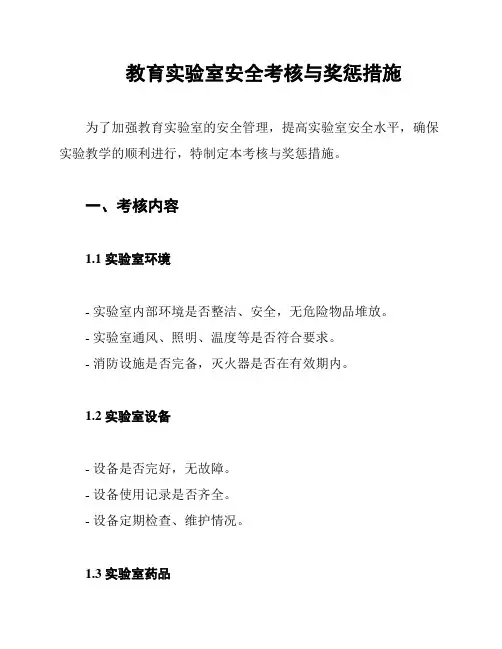 教育实验室安全考核与奖惩措施

为了加强教育实验室的安全管理，提高实验室安全水平，确保实验教学的顺利进行，特制定本考核与奖惩措施。

一、考核内容

1.1 实验室环境

- 实验室内部环境是否整洁、安全，无危险物品堆放。
- 实验室通风、照明、温度等是否符合要求。
- 消防设施是否完备，灭火器是否在有效期内。

1.2 实验室设备

- 设备是否完好，无故障。
- 设备使用记录是否齐全。
- 设备定期检查、维护情况。

1.3 实验室药品